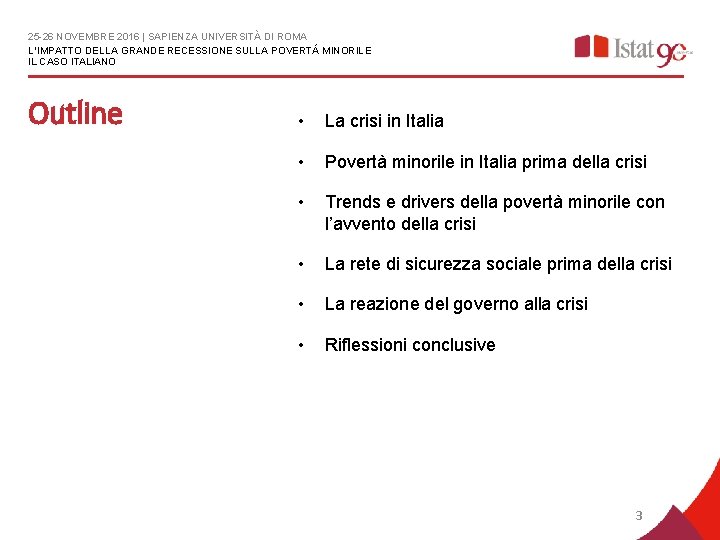 25-26 NOVEMBRE 2016 | SAPIENZA UNIVERSITÀ DI ROMA
L'IMPATTO DELLA GRANDE RECESSIONE SULLA POVERTÁ MINORILE
IL CASO ITALIANO

Istat 90

Outline

• La crisi in Italia

• Povertà minorile in Italia prima della crisi

• Trends e drivers della povertà minorile con l'avvento della crisi

• La rete di sicurezza sociale prima della crisi

• La reazione del governo alla crisi

• Riflessioni conclusive

3